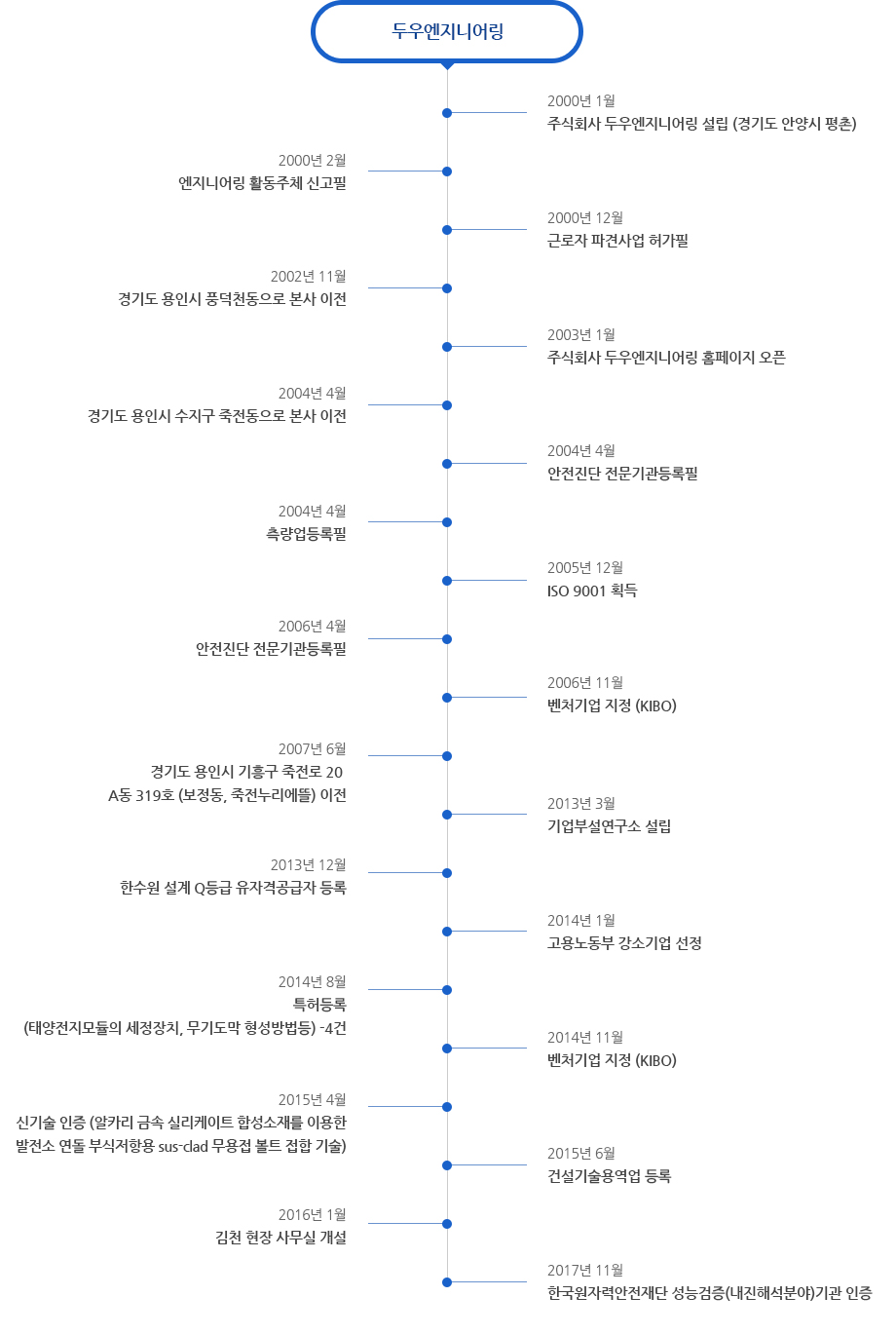 두우엔지니어링

2000년 1월
주식회사 두우엔지니어링 설립 (경기도 안양시 평촌)

2000년 2월
엔지니어링 활동주체 신고필

2000년 12월
근로자 파견사업 허가필

2002년 11월
경기도 용인시 풍덕천동으로 본사 이전

2003년 1월
주식회사 두우엔지니어링 홈페이지 오픈

2004년 4월
경기도 용인시 수지구 죽전동으로 본사 이전

2004년 4월
안전진단 전문기관등록필

2004년 4월
측량업등록필

2005년 12월
ISO 9001 획득

2006년 4월
안전진단 전문기관등록필

2006년 11월
벤처기업 지정 (KIBO)

2007년 6월
경기도 용인시 기흥구 죽전로 20 A동 319호 (보정동, 죽전누리에뜰) 이전

2013년 3월
기업부설연구소 설립

2013년 12월
한수원 설계 Q등급 유자격공급자 등록

2014년 1월
고용노동부 강소기업 선정

2014년 8월
특허등록
(태양전지모듈의 세정장치, 무기도막 형성방법등) -4건

2014년 11월
벤처기업 지정 (KIBO)

2015년 4월
신기술 인증 (알카리 금속 실리케이트 합성소재를 이용한 발전소 연돌 부식저항용 sus-clad 무용접 볼트 접합 기술)

2015년 6월
건설기술용역업 등록

2016년 1월
김천 현장 사무실 개설

2017년 11월
한국원자력안전재단 성능검증(내진해석분야)기관 인증